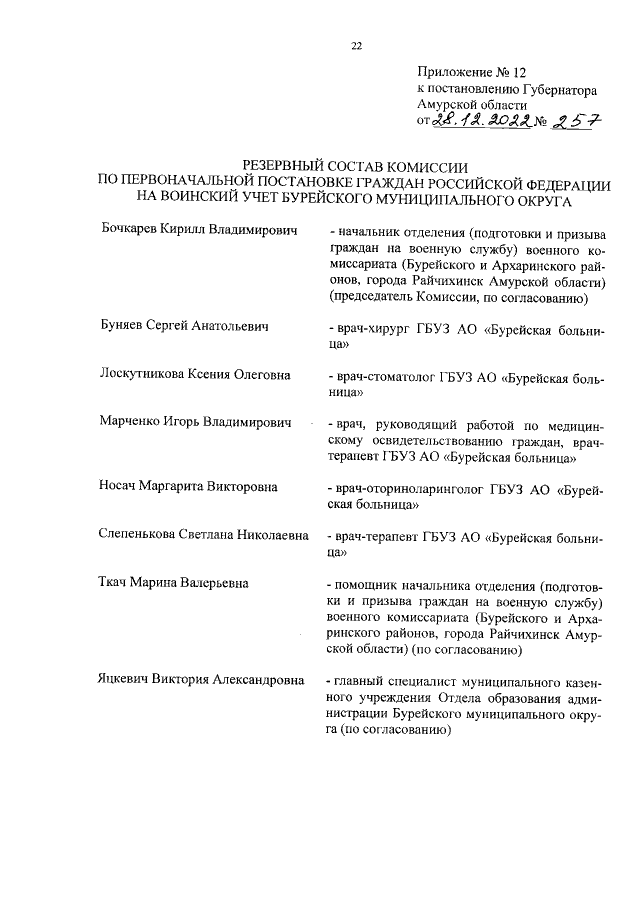 22

Приложение № 12
к постановлению Губернатора
Амурской области
от 28.12.2022 № 257

РЕЗЕРВНЫЙ СОСТАВ КОМИССИИ
ПО ПЕРВОНАЧАЛЬНОЙ ПОСТАНОВКЕ ГРАЖДАН РОССИЙСКОЙ ФЕДЕРАЦИИ
НА ВОИНСКИЙ УЧЕТ БУРЕЙСКОГО МУНИЦИПАЛЬНОГО ОКРУГА

Бочкарев Кирилл Владимирович - начальник отделения (подготовки и призыва граждан на военную службу) военного комиссариата (Бурейского и Архаринского районов, города Райчихинск Амурской области) (председатель Комиссии, по согласованию)

Буняев Сергей Анатольевич - врач-хирург ГБУЗ АО «Бурейская больница»

Лоскутникова Ксения Олеговна - врач-стоматолог ГБУЗ АО «Бурейская больница»

Марченко Игорь Владимирович - врач, руководящий работой по медицинскому освидетельствованию граждан, врач-терапевт ГБУЗ АО «Бурейская больница»

Носач Маргарита Викторовна - врач-оториноларинголог ГБУЗ АО «Бурейская больница»

Слепенькова Светлана Николаевна - врач-терапевт ГБУЗ АО «Бурейская больница»

Ткач Марина Валерьевна - помощник начальника отделения (подготовки и призыва граждан на военную службу) военного комиссариата (Бурейского и Архаринского районов, города Райчихинск Амурской области) (по согласованию)

Яцкевич Виктория Александровна - главный специалист муниципального казенного учреждения Отдела образования администрации Бурейского муниципального округа (по согласованию)